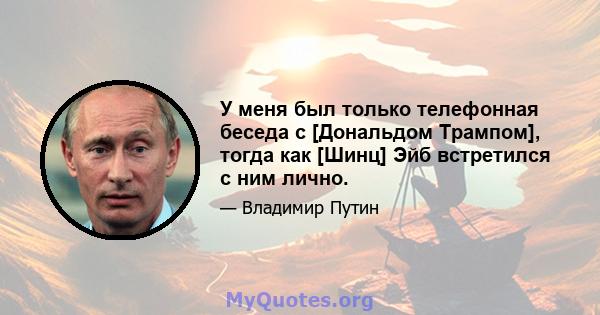 У меня был только телефонная беседа с [Дональдом Трампом], тогда как [Шинц] Эйб встретился с ним лично.

— Владимир Путин

MyQuotes.org